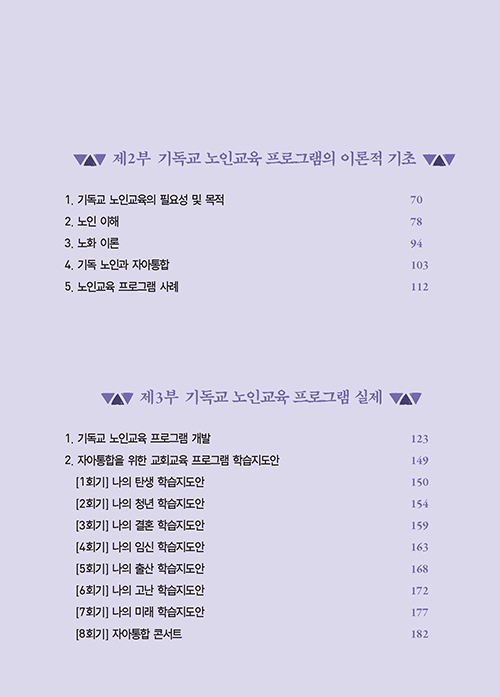 제2부 기독교 노인교육 프로그램의 이론적 기초

1. 기독교 노인교육의 필요성 및 목적 70
2. 노인 이해 78
3. 노화 이론 94
4. 기독 노인과 자아통합 103
5. 노인교육 프로그램 사례 112

제3부 기독교 노인교육 프로그램 실제

1. 기독교 노인교육 프로그램 개발 123
2. 자아통합을 위한 교회교육 프로그램 학습지도안 149
[1회기] 나의 탄생 학습지도안 150
[2회기] 나의 청년 학습지도안 154
[3회기] 나의 결혼 학습지도안 159
[4회기] 나의 임신 학습지도안 163
[5회기] 나의 출산 학습지도안 168
[6회기] 나의 고난 학습지도안 172
[7회기] 나의 미래 학습지도안 177
[8회기] 자아통합 콘서트 182